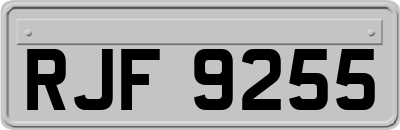 RJF 9255